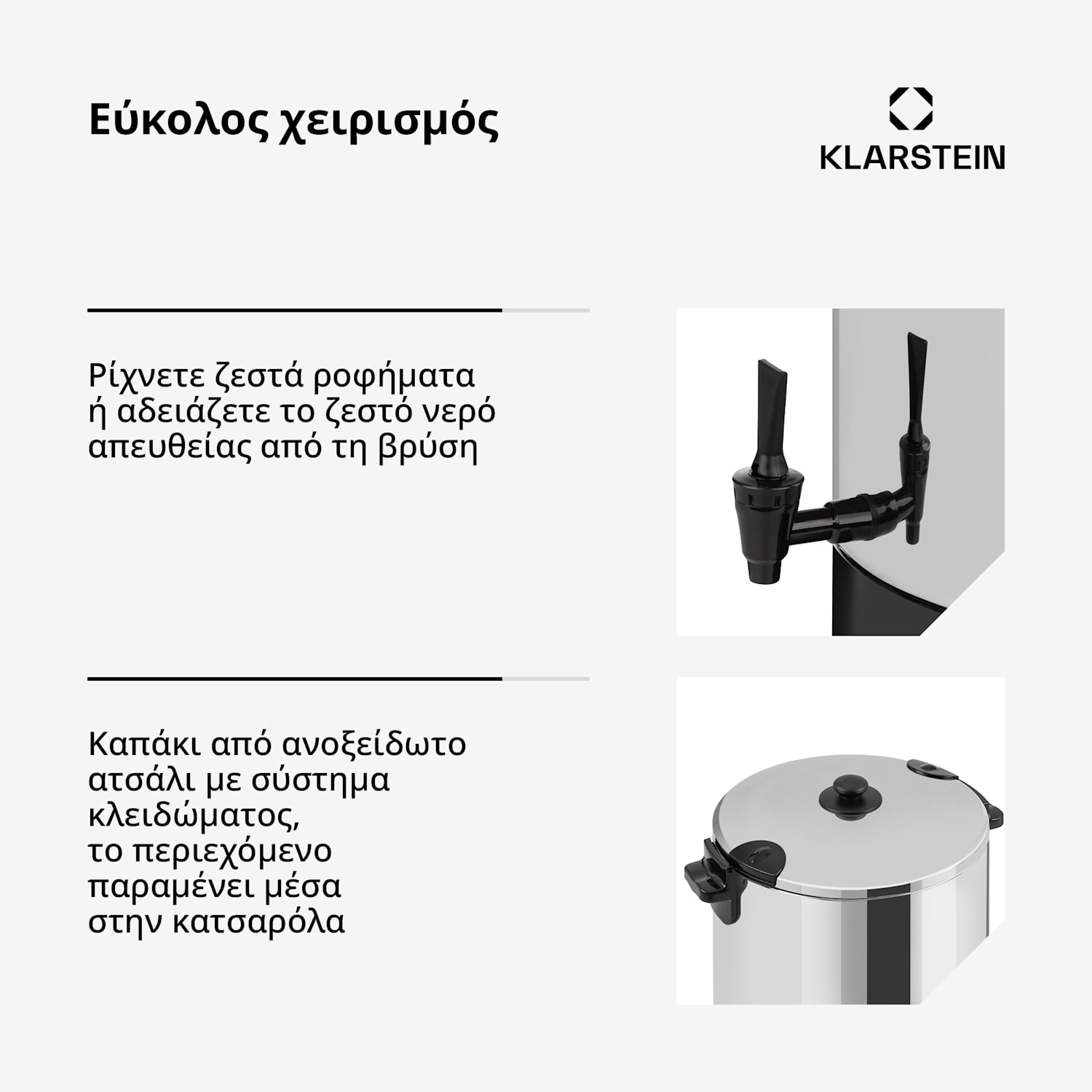 Εύκολος χειρισμός

KLARSTEIN

Ρίχνετε ζεστά ροφήματα ή αδειάζετε το ζεστό νερό απευθείας από τη βρύση

Καπάκι από ανοξείδωτο ατσάλι με σύστημα κλειδώματος, το περιεχόμενο παραμένει μέσα στην κατσαρόλα